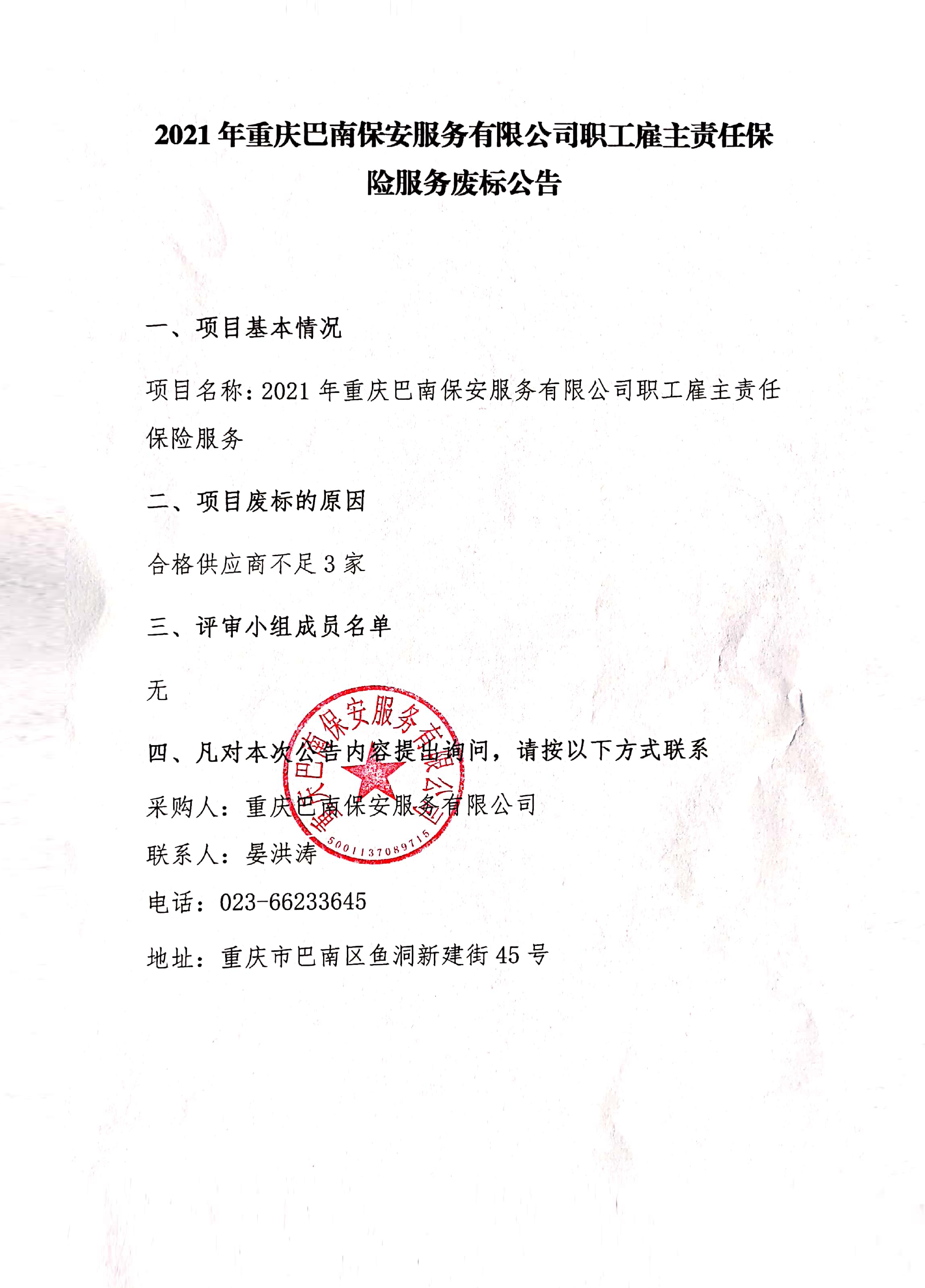 2021 年重庆巴南保安服务有限公司职工雇主责任保险服务废标公告

一、项目基本情况

项目名称：2021 年重庆巴南保安服务有限公司职工雇主责任保险服务

二、项目废标的原因

合格供应商不足 3 家

三、评审小组成员名单

无

四、凡对本次公告内容提出询问，请按以下方式联系

采购人：重庆巴南保安服务有限公司

联系人：晏洪涛

电话：023-66233645

地址：重庆市巴南区鱼洞新建街 45 号

重庆巴南保安服务有限公司
5001137089715